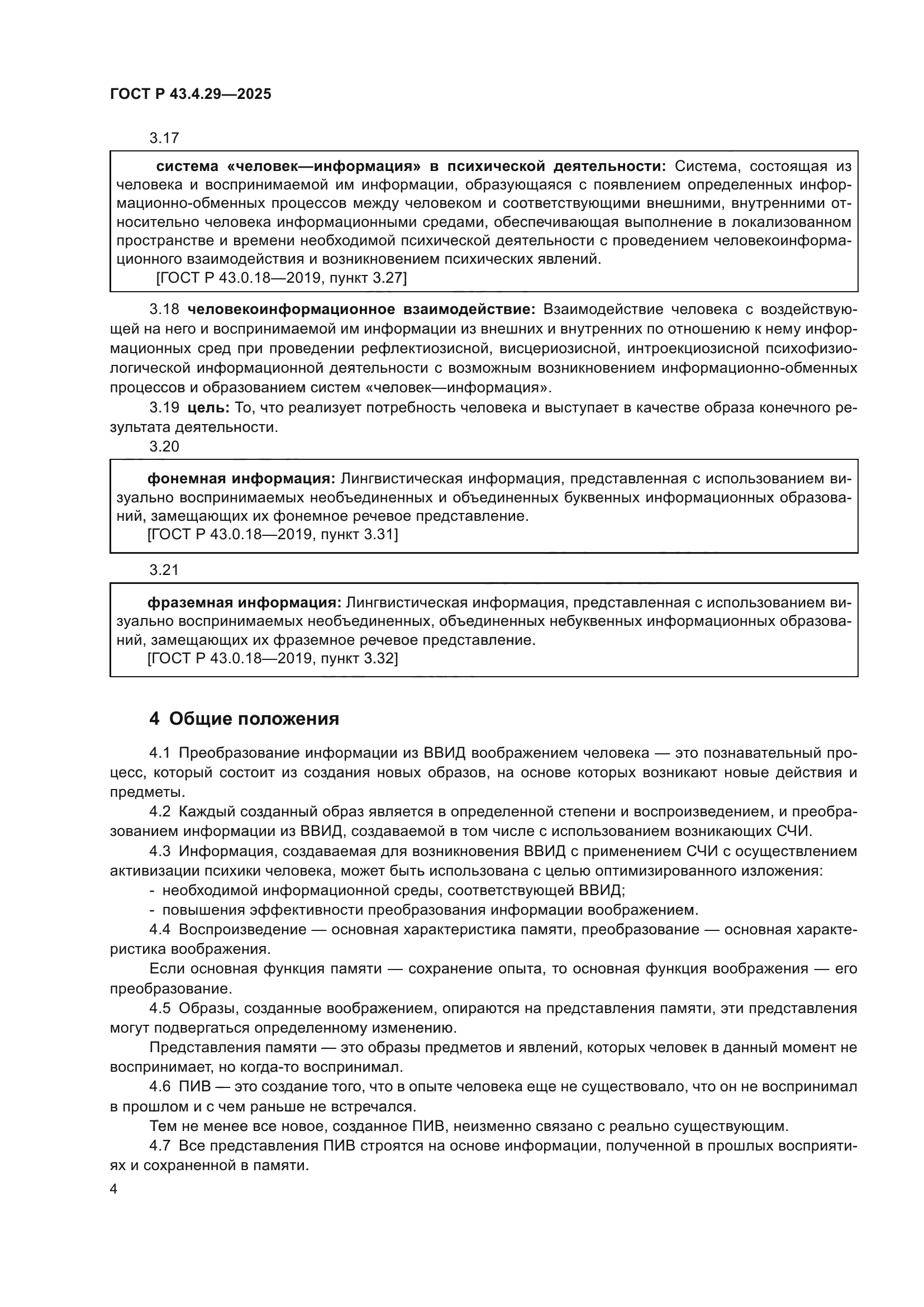 ГОСТ Р 43.4.29—2025

3.17

система «человек—информация» в психической деятельности: Система, состоящая из человека и воспринимаемой им информации, образующаяся с появлением определенных информационно-обменных процессов между человеком и соответствующими внешними, внутренними относительно человека информационными средами, обеспечивающая выполнение в локализованном пространстве и времени необходимой психической деятельности с проведением человекоинформационного взаимодействия и возникновением психических явлений.
[ГОСТ Р 43.0.18—2019, пункт 3.27]

3.18 человекоинформационное взаимодействие: Взаимодействие человека с воздействующей на него и воспринимаемой им информации из внешних и внутренних по отношению к нему информационных сред при проведении рефлектиозисной, висцериозисной, интроекциозисной психофизиологической информационной деятельности с возможным возникновением информационно-обменных процессов и образованием систем «человек—информация».

3.19 цель: То, что реализует потребность человека и выступает в качестве образа конечного результата деятельности.

3.20

фонемная информация: Лингвистическая информация, представленная с использованием визуально воспринимаемых необъединенных и объединенных буквенных информационных образований, замещающих их фонемное речевое представление.
[ГОСТ Р 43.0.18—2019, пункт 3.31]

3.21

фраземная информация: Лингвистическая информация, представленная с использованием визуально воспринимаемых необъединенных, объединенных небуквенных информационных образований, замещающих их фраземное речевое представление.
[ГОСТ Р 43.0.18—2019, пункт 3.32]

4 Общие положения

4.1 Преобразование информации из ВВИД воображением человека — это познавательный процесс, который состоит из создания новых образов, на основе которых возникают новые действия и предметы.

4.2 Каждый созданный образ является в определенной степени и воспроизведением, и преобразованием информации из ВВИД, создаваемой в том числе с использованием возникающих СЧИ.

4.3 Информация, создаваемая для возникновения ВВИД с применением СЧИ с осуществлением активизации психики человека, может быть использована с целью оптимизированного изложения:
- необходимой информационной среды, соответствующей ВВИД;
- повышения эффективности преобразования информации воображением.

4.4 Воспроизведение — основная характеристика памяти, преобразование — основная характеристика воображения.

Если основная функция памяти — сохранение опыта, то основная функция воображения — его преобразование.

4.5 Образы, созданные воображением, опираются на представления памяти, эти представления могут подвергаться определенному изменению.

Представления памяти — это образы предметов и явлений, которых человек в данный момент не воспринимает, но когда-то воспринимал.

4.6 ПИВ — это создание того, что в опыте человека еще не существовало, что он не воспринимал в прошлом и с чем раньше не встречался.

Тем не менее все новое, созданное ПИВ, неизменно связано с реально существующим.

4.7 Все представления ПИВ строятся на основе информации, полученной в прошлых восприятиях и сохраненной в памяти.

4